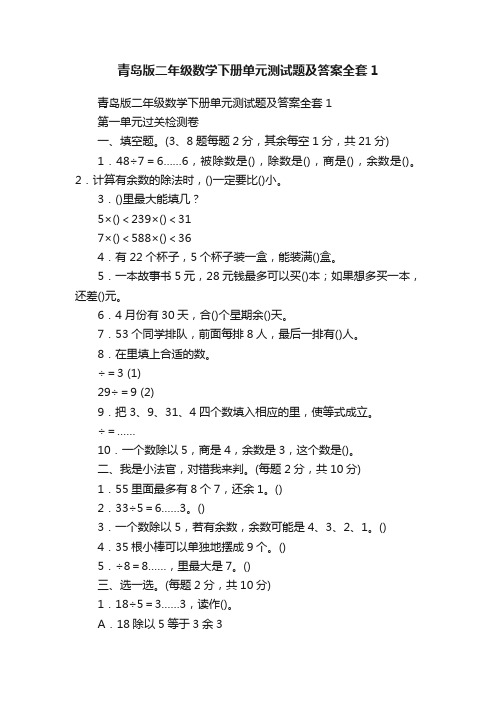 青岛版二年级数学下册单元测试题及答案全套 1

青岛版二年级数学下册单元测试题及答案全套 1

第一单元过关检测卷

一、填空题。(3、8 题每题 2 分，其余每空 1 分，共 21 分)

1．48÷7＝6……6，被除数是()，除数是()，商是()，余数是()。2．计算有余数的除法时，()一定要比()小。

3．()里最大能填几？

5×()＜239×()＜31

7×()＜588×()＜36

4．有 22 个杯子，5 个杯子装一盒，能装满()盒。

5．一本故事书 5 元，28 元钱最多可以买()本；如果想多买一本，还差()元。

6．4 月份有 30 天，合()个星期余()天。

7．53 个同学排队，前面每排 8 人，最后一排有()人。

8．在里填上合适的数。

÷＝3 (1)

29÷＝9 (2)

9．把 3、9、31、4 四个数填入相应的里，使等式成立。

÷＝……

10．一个数除以 5，商是 4，余数是 3，这个数是()。

二、我是小法官，对错我来判。(每题 2 分，共 10 分)

1．55 里面最多有 8 个 7，还余 1。()

2．33÷5＝6……3。()

3．一个数除以 5，若有余数，余数可能是 4、3、2、1。()

4．35 根小棒可以单独地摆成 9 个。()

5．÷8＝8……，里最大是 7。()

三、选一选。(每题 2 分，共 10 分)

1．18÷5＝3……3，读作()。

A．18 除以 5 等于 3 余 3